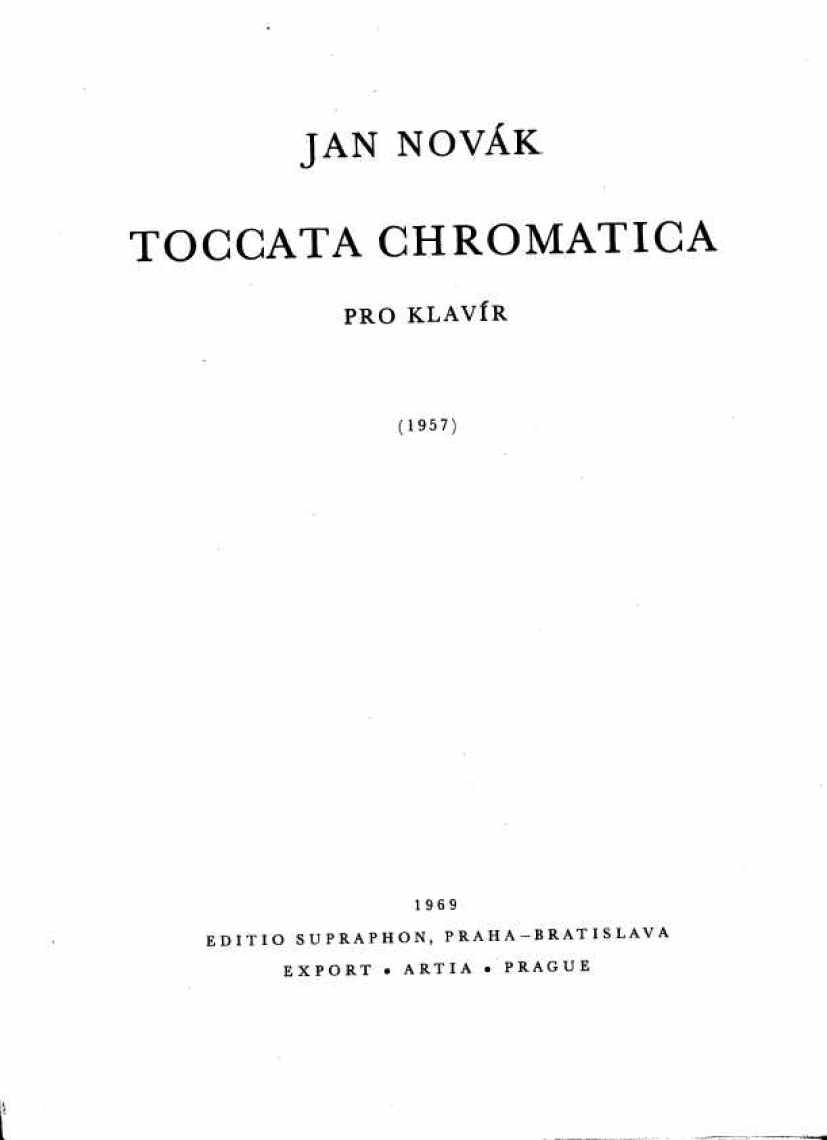 JAN NOVÁK

TOCCATA CHROMATICA

PRO KLAVÍR

(1957)

1969

EDITIO SUPRAPHON, PRAHA–BRATISLAVA

EXPORT • ARTIA • PRAGUE